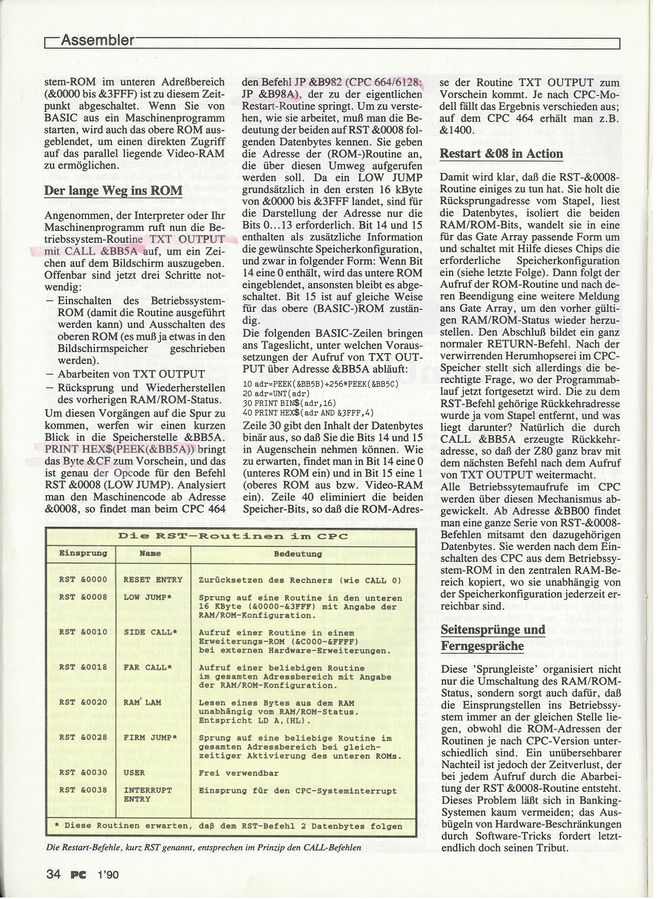 Assembler

stem-ROM im unteren Adreßbereich (&0000 bis &3FFF) ist zu diesem Zeitpunkt abgeschaltet. Wenn Sie von BASIC aus ein Maschinenprogramm starten, wird auch das obere ROM ausgeblendet, um einen direkten Zugriff auf das parallel liegende Video-RAM zu ermöglichen.

Der lange Weg ins ROM

Angenommen, der Interpreter oder Ihr Maschinenprogramm ruft nun die Betriebssystem-Routine TXT OUTPUT mit CALL &BB5A auf, um ein Zeichen auf dem Bildschirm auszugeben. Offenbar sind jetzt drei Schritte notwendig:
– Einschalten des Betriebssystem-ROM (damit die Routine ausgeführt werden kann) und Ausschalten des oberen ROM (es muß ja etwas in den Bildschirmspeicher geschrieben werden).
– Abarbeiten von TXT OUTPUT
– Rücksprung und Wiederherstellen des vorherigen RAM/ROM-Status.
Um diesen Vorgängen auf die Spur zu kommen, werfen wir einen kurzen Blick in die Speicherstelle &BB5A. PRINT HEX$(PEEK(&BB5A)) bringt das Byte &CF zum Vorschein, und das ist genau der Opcode für den Befehl RST &0008 (LOW JUMP). Analysiert man den Maschinencode ab Adresse &0008, so findet man beim CPC 464

den Befehl JP &B982 (CPC 664/6128: JP &B98A), der zu der eigentlichen Restart-Routine springt. Um zu verstehen, wie sie arbeitet, muß man die Bedeutung der beiden auf RST &0008 folgenden Datenbytes kennen. Sie geben die Adresse der (ROM-)Routine an, die über diesen Umweg aufgerufen werden soll. Da ein LOW JUMP grundsätzlich in den ersten 16 kByte von &0000 bis &3FFF landet, sind für die Darstellung der Adresse nur die Bits 0…13 erforderlich. Bit 14 und 15 enthalten als zusätzliche Information die gewünschte Speicherkonfiguration, und zwar in folgender Form: Wenn Bit 14 eine 0 enthält, wird das untere ROM eingeblendet, ansonsten bleibt es abgeschaltet. Bit 15 ist auf gleiche Weise für das obere (BASIC-)ROM zuständig.
Die folgenden BASIC-Zeilen bringen ans Tageslicht, unter welchen Voraussetzungen der Aufruf von TXT OUTPUT über Adresse &BB5A abläuft:
10 adr=PEEK(&BB5B)+256*PEEK(&BB5C)
20 adr=UNT(adr)
30 PRINT BIN$(adr,16)
40 PRINT HEX$(adr AND &3FFF,4)
Zeile 30 gibt den Inhalt der Datenbytes binär aus, so daß Sie die Bits 14 und 15 in Augenschein nehmen können. Wie zu erwarten, findet man in Bit 14 eine 0 (unteres ROM ein) und in Bit 15 eine 1 (oberes ROM aus bzw. Video-RAM ein). Zeile 40 eliminiert die beiden Speicher-Bits, so daß die ROM-Adresse der Routine TXT OUTPUT zum Vorschein kommt. Je nach CPC-Modell fällt das Ergebnis verschieden aus; auf dem CPC 464 erhält man z.B. &1400.

Restart &08 in Action

Damit wird klar, daß die RST-&0008-Routine einiges zu tun hat. Sie holt die Rücksprungadresse vom Stapel, liest die Datenbytes, isoliert die beiden RAM/ROM-Bits, wandelt sie in eine für das Gate Array passende Form um und schaltet mit Hilfe dieses Chips die erforderliche Speicherkonfiguration ein (siehe letzte Folge). Dann folgt der Aufruf der ROM-Routine und nach deren Beendigung eine weitere Meldung ans Gate Array, um den vorher gültigen RAM/ROM-Status wieder herzustellen. Den Abschluß bildet ein ganz normaler RETURN-Befehl. Nach der verwirrenden Herumhopserei im CPC-Speicher stellt sich allerdings die berechtigte Frage, wo der Programmablauf jetzt fortgesetzt wird. Die zu dem RST-Befehl gehörige Rückkehradresse wurde ja vom Stapel entfernt, und was liegt darunter? Natürlich die durch CALL &BB5A erzeugte Rückkehradresse, so daß der Z80 ganz brav mit dem nächsten Befehl nach dem Aufruf von TXT OUTPUT weitermacht.
Alle Betriebssytemaufrufe im CPC werden über diesen Mechanismus abgewickelt. Ab Adresse &BB00 findet man eine ganze Serie von RST-&0008-Befehlen mitsamt den dazugehörigen Datenbytes. Sie werden nach dem Einschalten des CPC aus dem Betriebssystem-ROM in den zentralen RAM-Bereich kopiert, wo sie unabhängig von der Speicherkonfiguration jederzeit erreichbar sind.

Seitensprünge und Ferngespräche

Diese 'Sprungleiste' organisiert nicht nur die Umschaltung des RAM/ROM-Status, sondern sorgt auch dafür, daß die Einsprungstellen ins Betriebssystem immer an der gleichen Stelle liegen, obwohl die ROM-Adressen der Routinen je nach CPC-Version unterschiedlich sind. Ein unübersehbarer Nachteil ist jedoch der Zeitverlust, der bei jedem Aufruf durch die Abarbeitung der RST &0008-Routine entsteht. Dieses Problem läßt sich in Banking-Systemen kaum vermeiden; das Ausbügeln von Hardware-Beschränkungen durch Software-Tricks fordert letztendlich doch seinen Tribut.

Die RST-Routinen im CPC

| Einsprung | Name | Bedeutung |
|---|---|---|
| RST &0000 | RESET ENTRY | Zurücksetzen des Rechners (wie CALL 0) |
| RST &0008 | LOW JUMP* | Sprung auf eine Routine in den unteren 16 KByte (&0000-&3FFF) mit Angabe der RAM/ROM-Konfiguration. |
| RST &0010 | SIDE CALL* | Aufruf einer Routine in einem Erweiterungs-ROM (&C000-&FFFF) bei externen Hardware-Erweiterungen. |
| RST &0018 | FAR CALL* | Aufruf einer beliebigen Routine im gesamten Adressbereich mit Angabe der RAM/ROM-Konfiguration. |
| RST &0020 | RAM LAM | Lesen eines Bytes aus dem RAM unabhängig vom RAM/ROM-Status. Entspricht LD A,(HL). |
| RST &0028 | FIRM JUMP* | Sprung auf eine beliebige Routine im gesamten Adressbereich bei gleichzeitiger Aktivierung des unteren ROMs. |
| RST &0030 | USER | Frei verwendbar |
| RST &0038 | INTERRUPT ENTRY | Einsprung für den CPC-Systeminterrupt |

* Diese Routinen erwarten, daß dem RST-Befehl 2 Datenbytes folgen

Die Restart-Befehle, kurz RST genannt, entsprechen im Prinzip den CALL-Befehlen

34 PC 1'90